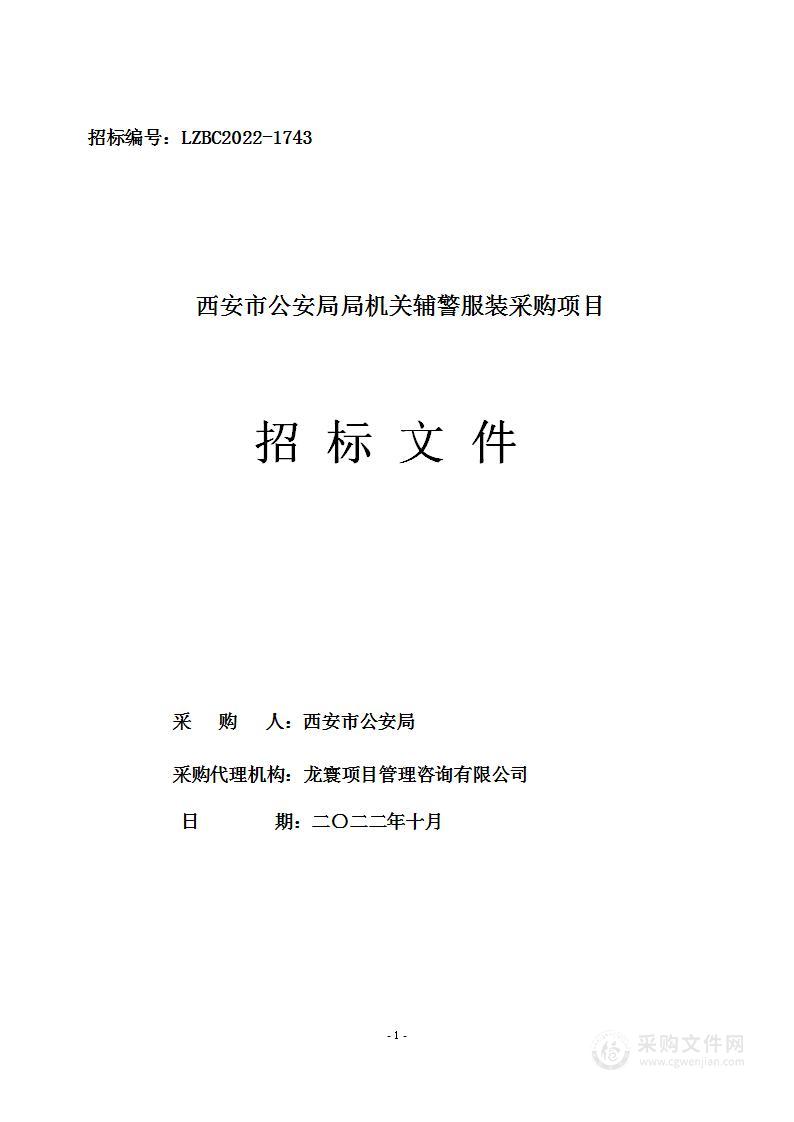 招标编号：LZBC2022-1743

西安市公安局局机关辅警服装采购项目

招 标 文 件

采 购 人：西安市公安局

采购代理机构：龙寰项目管理咨询有限公司

日 期：二〇二二年十月

- 1 -

采购文件网
www.cgwenjian.com